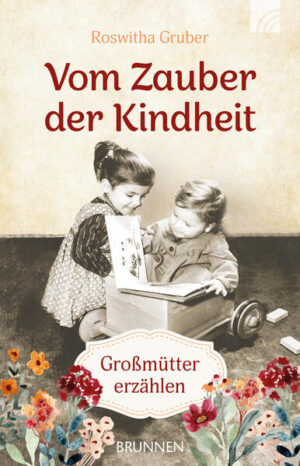 Roswitha Gruber

Vom Zauber der Kindheit

Großmütter erzählen

BRUNNEN